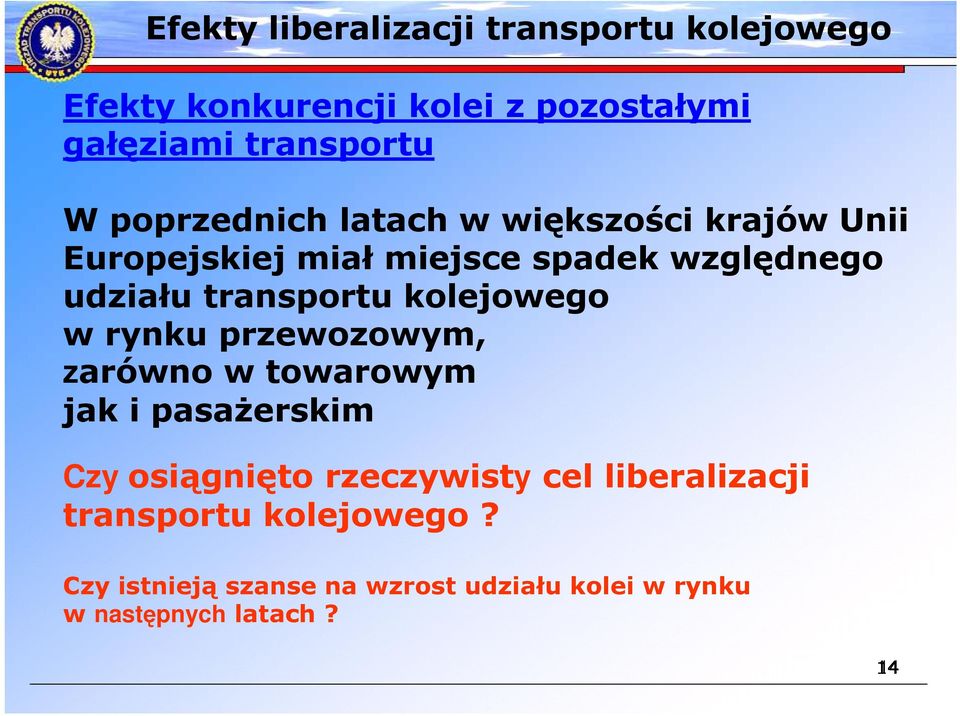 URZĄD TRANSPORTU KOLEJOWEGO UTK

Efekty liberalizacji transportu kolejowego

Efekty konkurencji kolei z pozostałymi gałęziami transportu

W poprzednich latach w większości krajów Unii Europejskiej miał miejsce spadek względnego udziału transportu kolejowego w rynku przewozowym, zarówno w towarowym jak i pasażerskim

Czy osiągnięto rzeczywisty cel liberalizacji transportu kolejowego ?

Czy istnieją szanse na wzrost udziału kolei w rynku w następnych latach ?

14